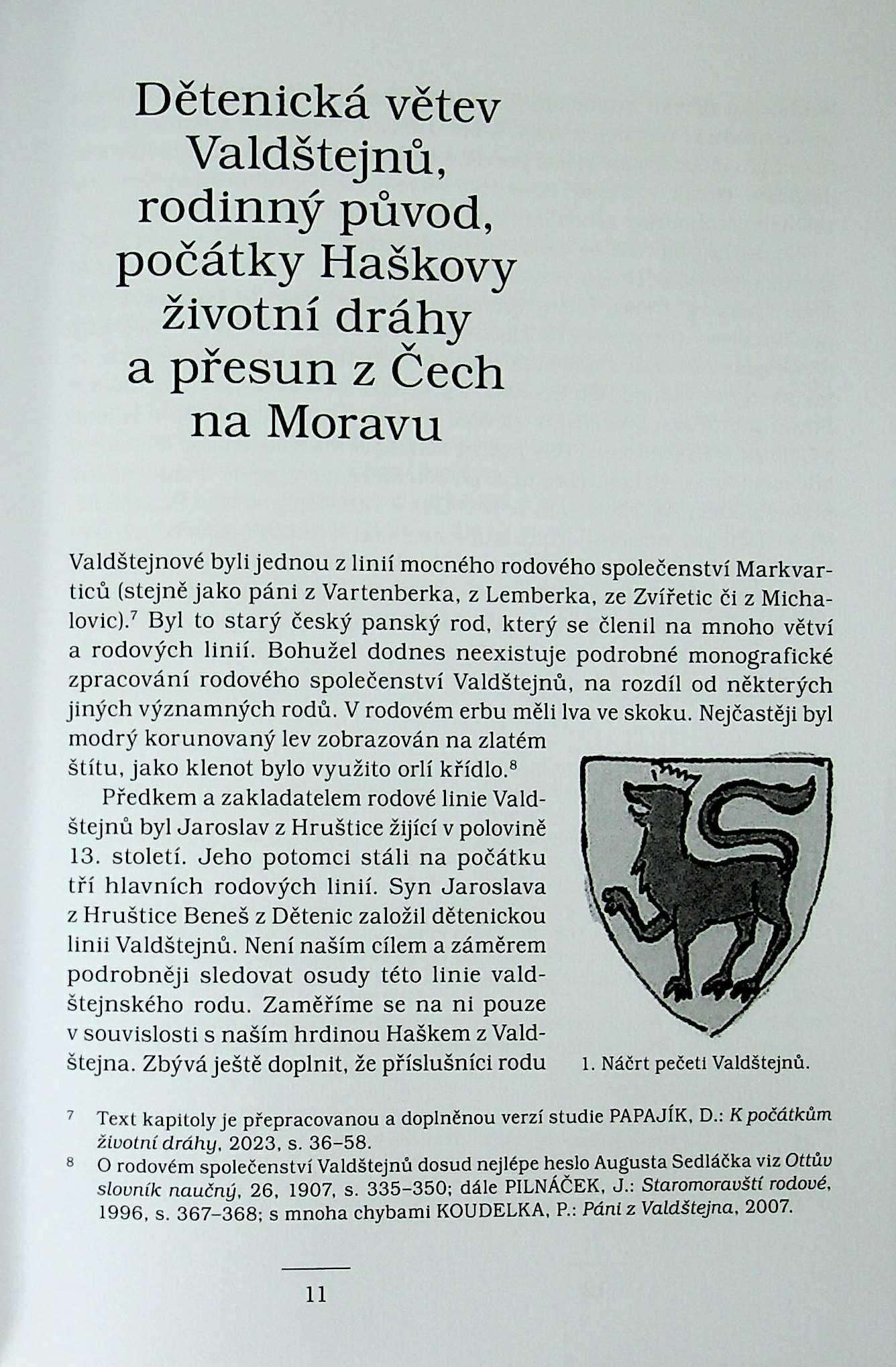 Dětenická větev Valdštejnů, rodinný původ, počátky Haškovy životní dráhy a přesun z Čech na Moravu

Valdštejnové byli jednou z linií mocného rodového společenství Markvarticů (stejně jako páni z Vartenberka, z Lemberka, ze Zvířetic či z Michalovic).$^7$ Byl to starý český panský rod, který se členil na mnoho větví a rodových linií. Bohužel dodnes neexistuje podrobné monografické zpracování rodového společenství Valdštejnů, na rozdíl od některých jiných významných rodů. V rodovém erbu měli lva ve skoku. Nejčastěji byl modrý korunovaný lev zobrazován na zlatém štítu, jako klenot bylo využito orlí křídlo.$^8$

Předkem a zakladatelem rodové linie Valdštejnů byl Jaroslav z Hruštice žijící v polovině 13. století. Jeho potomci stáli na počátku tří hlavních rodových linií. Syn Jaroslava z Hruštice Beneš z Dětenic založil dětenickou linii Valdštejnů. Není naším cílem a záměrem podrobněji sledovat osudy této linie valdštejnského rodu. Zaměříme se na ni pouze v souvislosti s naším hrdinou Haškem z Valdštejna. Zbývá ještě doplnit, že příslušníci rodu

1. Náčrt pečeti Valdštejnů.

$^7$ Text kapitoly je přepracovanou a doplněnou verzí studie PAPAJÍK, D.: K počátkům životní dráhy, 2023, s. 36–58.

$^8$ O rodovém společenství Valdštejnů dosud nejlépe heslo Augusta Sedláčka viz Ottův slovník naučný, 26, 1907, s. 335–350; dále PILNÁČEK, J.: Staromoravští rodové, 1996, s. 367–368; s mnoha chybami KOUDELKA, P.: Páni z Valdštejna, 2007.

11